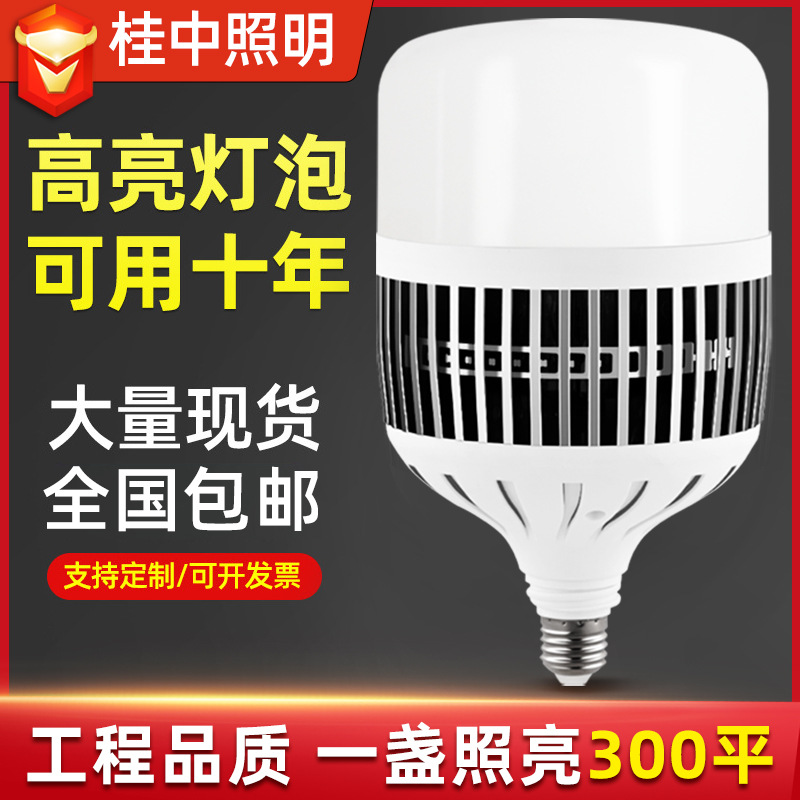 桂中照明

高亮灯泡
可用十年

大量现货
全国包邮

支持定制/可开发票

工程品质 一盏照亮300平